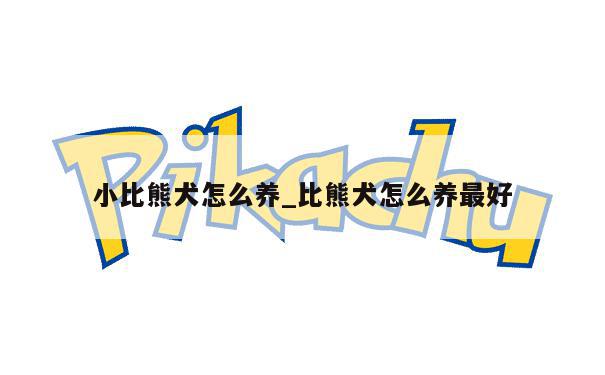 Pikachu

小比熊犬怎么养_比熊犬怎么养最好